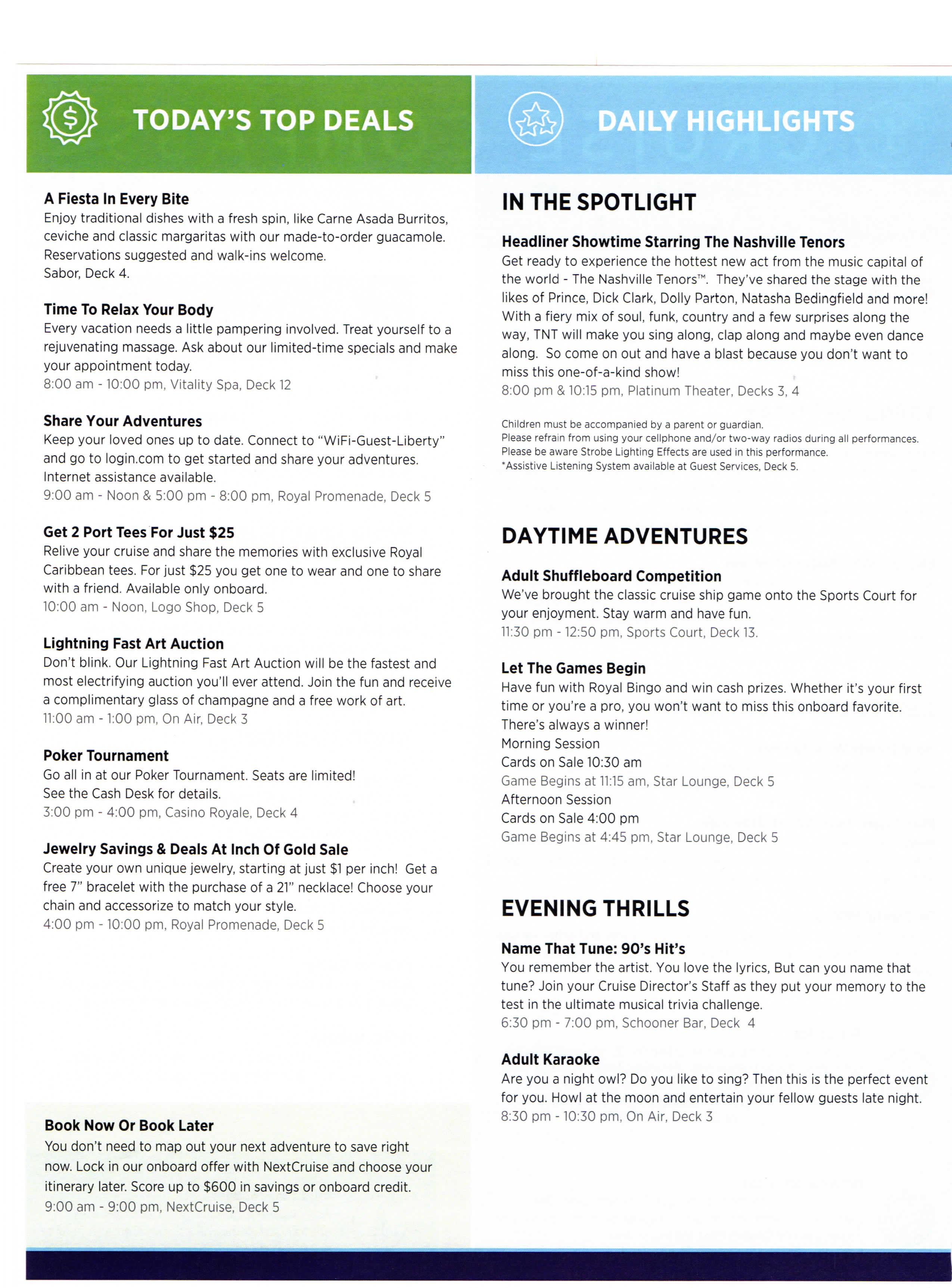 TODAY'S TOP DEALS

A Fiesta In Every Bite
Enjoy traditional dishes with a fresh spin, like Carne Asada Burritos, ceviche and classic margaritas with our made-to-order guacamole. Reservations suggested and walk-ins welcome.
Sabor, Deck 4.

Time To Relax Your Body
Every vacation needs a little pampering involved. Treat yourself to a rejuvenating massage. Ask about our limited-time specials and make your appointment today.
8:00 am - 10:00 pm, Vitality Spa, Deck 12

Share Your Adventures
Keep your loved ones up to date. Connect to "WiFi-Guest-Liberty" and go to login.com to get started and share your adventures. Internet assistance available.
9:00 am - Noon & 5:00 pm - 8:00 pm, Royal Promenade, Deck 5

Get 2 Port Tees For Just $25
Relive your cruise and share the memories with exclusive Royal Caribbean tees. For just $25 you get one to wear and one to share with a friend. Available only onboard.
10:00 am - Noon, Logo Shop, Deck 5

Lightning Fast Art Auction
Don't blink. Our Lightning Fast Art Auction will be the fastest and most electrifying auction you'll ever attend. Join the fun and receive a complimentary glass of champagne and a free work of art.
11:00 am - 1:00 pm, On Air, Deck 3

Poker Tournament
Go all in at our Poker Tournament. Seats are limited!
See the Cash Desk for details.
3:00 pm - 4:00 pm, Casino Royale, Deck 4

Jewelry Savings & Deals At Inch Of Gold Sale
Create your own unique jewelry, starting at just $1 per inch! Get a free 7" bracelet with the purchase of a 21" necklace! Choose your chain and accessorize to match your style.
4:00 pm - 10:00 pm, Royal Promenade, Deck 5

Book Now Or Book Later
You don't need to map out your next adventure to save right now. Lock in our onboard offer with NextCruise and choose your itinerary later. Score up to $600 in savings or onboard credit.
9:00 am - 9:00 pm, NextCruise, Deck 5

DAILY HIGHLIGHTS

IN THE SPOTLIGHT

Headliner Showtime Starring The Nashville Tenors
Get ready to experience the hottest new act from the music capital of the world - The Nashville Tenors™. They've shared the stage with the likes of Prince, Dick Clark, Dolly Parton, Natasha Bedingfield and more! With a fiery mix of soul, funk, country and a few surprises along the way, TNT will make you sing along, clap along and maybe even dance along. So come on out and have a blast because you don't want to miss this one-of-a-kind show!
8:00 pm & 10:15 pm, Platinum Theater, Decks 3, 4

Children must be accompanied by a parent or guardian.
Please refrain from using your cellphone and/or two-way radios during all performances.
Please be aware Strobe Lighting Effects are used in this performance.
*Assistive Listening System available at Guest Services, Deck 5.

DAYTIME ADVENTURES

Adult Shuffleboard Competition
We've brought the classic cruise ship game onto the Sports Court for your enjoyment. Stay warm and have fun.
11:30 pm - 12:50 pm, Sports Court, Deck 13.

Let The Games Begin
Have fun with Royal Bingo and win cash prizes. Whether it's your first time or you're a pro, you won't want to miss this onboard favorite. There's always a winner!
Morning Session
Cards on Sale 10:30 am
Game Begins at 11:15 am, Star Lounge, Deck 5
Afternoon Session
Cards on Sale 4:00 pm
Game Begins at 4:45 pm, Star Lounge, Deck 5

EVENING THRILLS

Name That Tune: 90's Hit's
You remember the artist. You love the lyrics, But can you name that tune? Join your Cruise Director's Staff as they put your memory to the test in the ultimate musical trivia challenge.
6:30 pm - 7:00 pm, Schooner Bar, Deck 4

Adult Karaoke
Are you a night owl? Do you like to sing? Then this is the perfect event for you. Howl at the moon and entertain your fellow guests late night.
8:30 pm - 10:30 pm, On Air, Deck 3